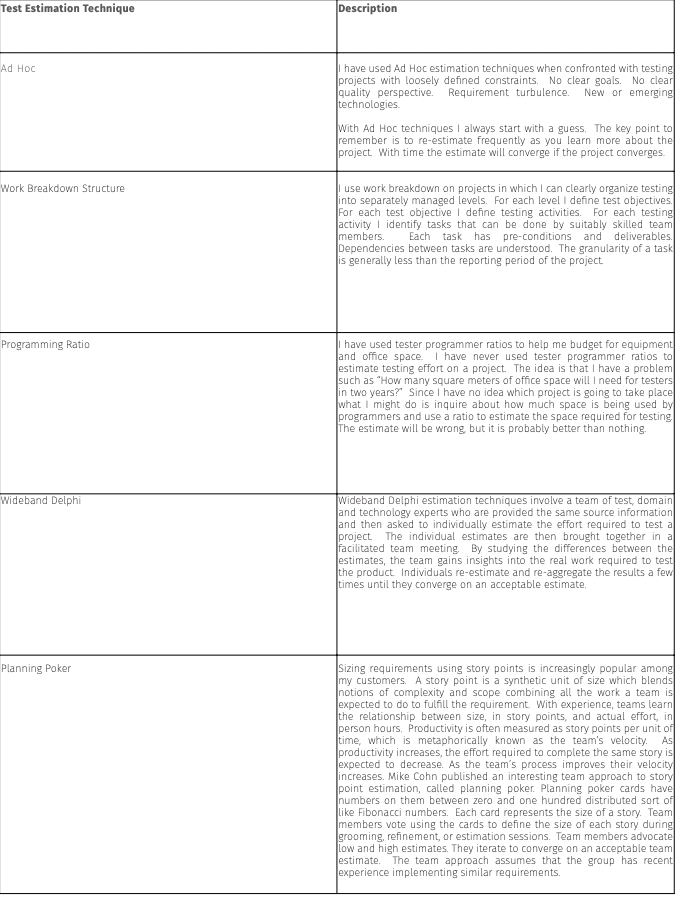 | Test Estimation Technique | Description |
|---|---|
| Ad Hoc | I have used Ad Hoc estimation techniques when confronted with testing projects with loosely defined constraints. No clear goals. No clear quality perspective. Requirement turbulence. New or emerging technologies.<br><br>With Ad Hoc techniques I always start with a guess. The key point to remember is to re-estimate frequently as you learn more about the project. With time the estimate will converge if the project converges. |
| Work Breakdown Structure | I use work breakdown on projects in which I can clearly organize testing into separately managed levels. For each level I define test objectives. For each test objective I define testing activities. For each testing activity I identify tasks that can be done by suitably skilled team members. Each task has pre-conditions and deliverables. Dependencies between tasks are understood. The granularity of a task is generally less than the reporting period of the project. |
| Programming Ratio | I have used tester programmer ratios to help me budget for equipment and office space. I have never used tester programmer ratios to estimate testing effort on a project. The idea is that I have a problem such as "How many square meters of office space will I need for testers in two years?" Since I have no idea which project is going to take place what I might do is inquire about how much space is being used by programmers and use a ratio to estimate the space required for testing. The estimate will be wrong, but it is probably better than nothing. |
| Wideband Delphi | Wideband Delphi estimation techniques involve a team of test, domain and technology experts who are provided the same source information and then asked to individually estimate the effort required to test a project. The individual estimates are then brought together in a facilitated team meeting. By studying the differences between the estimates, the team gains insights into the real work required to test the product. Individuals re-estimate and re-aggregate the results a few times until they converge on an acceptable estimate. |
| Planning Poker | Sizing requirements using story points is increasingly popular among my customers. A story point is a synthetic unit of size which blends notions of complexity and scope combining all the work a team is expected to do to fulfill the requirement. With experience, teams learn the relationship between size, in story points, and actual effort, in person hours. Productivity is often measured as story points per unit of time, which is metaphorically known as the team's velocity. As productivity increases, the effort required to complete the same story is expected to decrease. As the team's process improves their velocity increases. Mike Cohn published an interesting team approach to story point estimation, called planning poker. Planning poker cards have numbers on them between zero and one hundred distributed sort of like Fibonacci numbers. Each card represents the size of a story. Team members vote using the cards to define the size of each story during grooming, refinement, or estimation sessions. Team members advocate low and high estimates. They iterate to converge on an acceptable team estimate. The team approach assumes that the group has recent experience implementing similar requirements. |